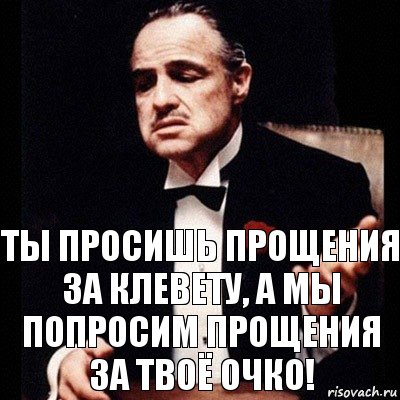 ТЫ ПРОСИШЬ ПРОЩЕНИЯ ЗА КЛЕВЕТУ, А МЫ ПОПРОСИМ ПРОЩЕНИЯ ЗА ТВОЁ ОЧКО!

risovach.ru